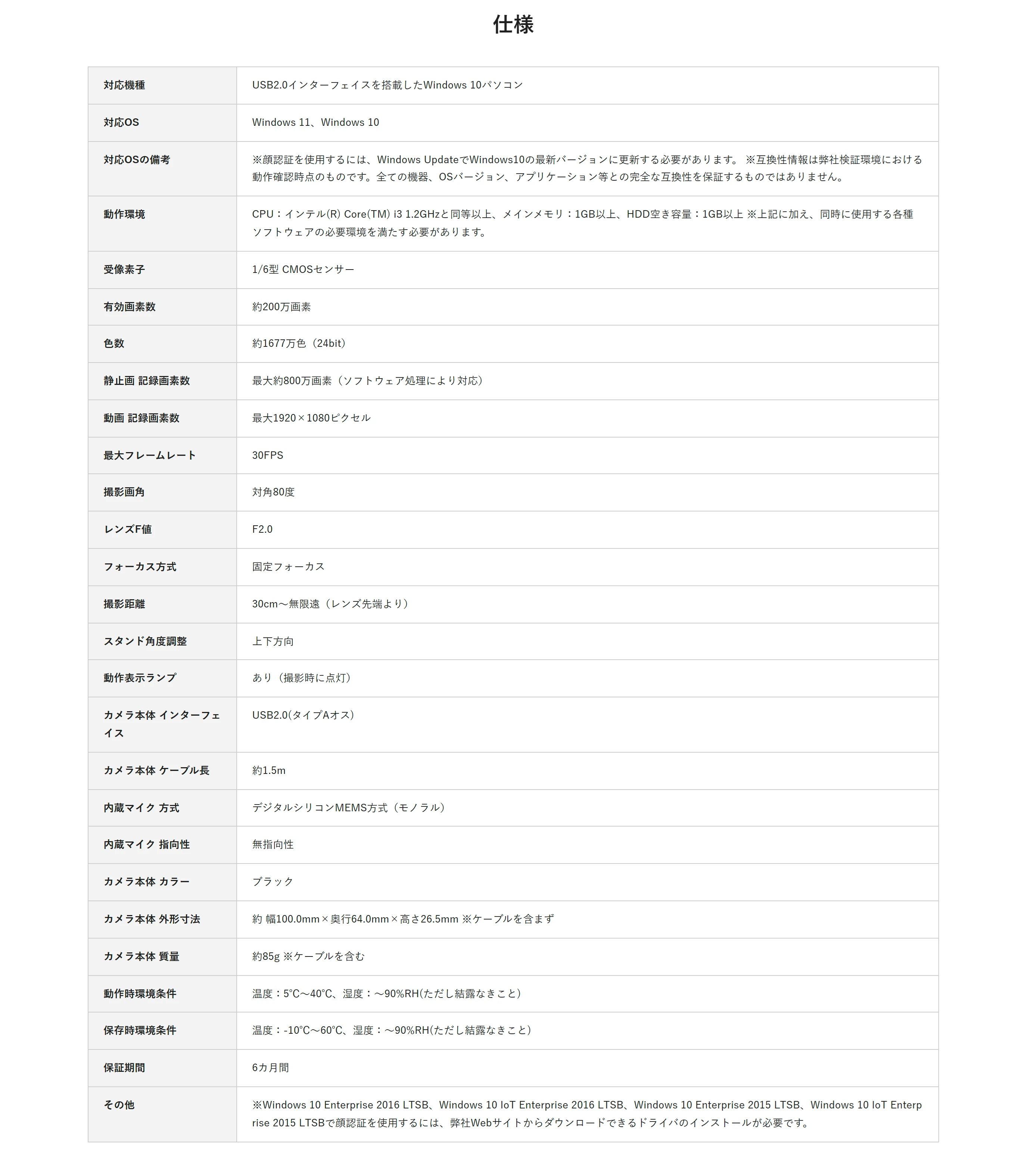 仕様

| | |
|---|---|
| 対応機種 | USB2.0インターフェイスを搭載したWindows 10パソコン |
| 対応OS | Windows 11、Windows 10 |
| 対応OSの備考 | ※顔認証を使用するには、Windows UpdateでWindows10の最新バージョンに更新する必要があります。 ※互換性情報は弊社検証環境における動作確認時点のものです。全ての機器、OSバージョン、アプリケーション等との完全な互換性を保証するものではありません。 |
| 動作環境 | CPU：インテル(R) Core(TM) i3 1.2GHzと同等以上、メインメモリ：1GB以上、HDD空き容量：1GB以上 ※上記に加え、同時に使用する各種ソフトウェアの必要環境を満たす必要があります。 |
| 受像素子 | 1/6型 CMOSセンサー |
| 有効画素数 | 約200万画素 |
| 色数 | 約1677万色（24bit） |
| 静止画 記録画素数 | 最大約800万画素（ソフトウェア処理により対応） |
| 動画 記録画素数 | 最大1920×1080ピクセル |
| 最大フレームレート | 30FPS |
| 撮影画角 | 対角80度 |
| レンズF値 | F2.0 |
| フォーカス方式 | 固定フォーカス |
| 撮影距離 | 30cm～無限遠（レンズ先端より） |
| スタンド角度調整 | 上下方向 |
| 動作表示ランプ | あり（撮影時に点灯） |
| カメラ本体 インターフェイス | USB2.0(タイプAオス) |
| カメラ本体 ケーブル長 | 約1.5m |
| 内蔵マイク 方式 | デジタルシリコンMEMS方式（モノラル） |
| 内蔵マイク 指向性 | 無指向性 |
| カメラ本体 カラー | ブラック |
| カメラ本体 外形寸法 | 約 幅100.0mm×奥行64.0mm×高さ26.5mm ※ケーブルを含まず |
| カメラ本体 質量 | 約85g ※ケーブルを含む |
| 動作時環境条件 | 温度：5℃～40℃、湿度：～90%RH(ただし結露なきこと) |
| 保存時環境条件 | 温度：-10℃～60℃、湿度：～90%RH(ただし結露なきこと) |
| 保証期間 | 6カ月間 |
| その他 | ※Windows 10 Enterprise 2016 LTSB、Windows 10 IoT Enterprise 2016 LTSB、Windows 10 Enterprise 2015 LTSB、Windows 10 IoT Enterprise 2015 LTSBで顔認証を使用するには、弊社Webサイトからダウンロードできるドライバのインストールが必要です。 |